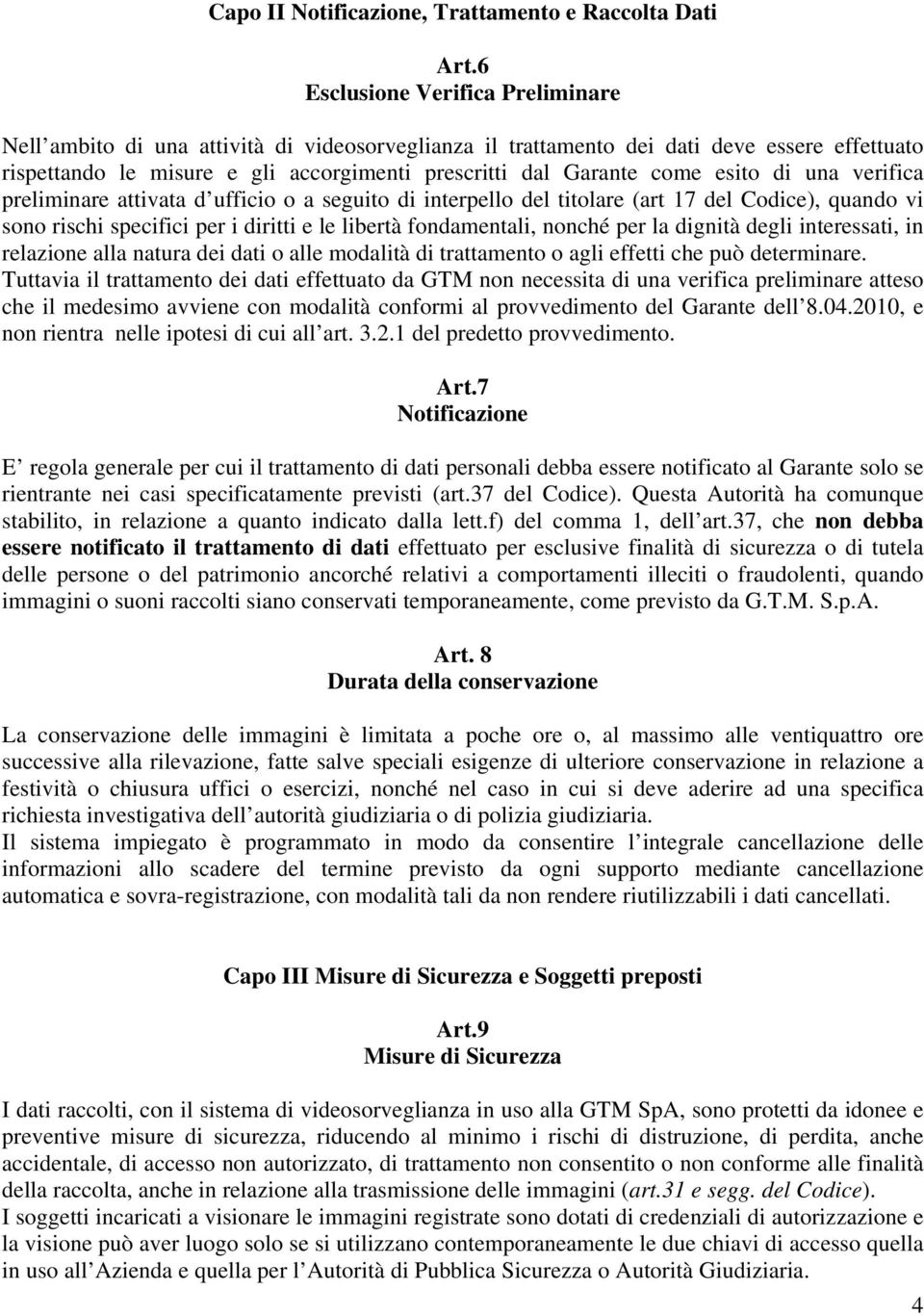 Capo II Notificazione, Trattamento e Raccolta Dati

Art.6
Esclusione Verifica Preliminare

Nell ambito di una attività di videosorveglianza il trattamento dei dati deve essere effettuato rispettando le misure e gli accorgimenti prescritti dal Garante come esito di una verifica preliminare attivata d ufficio o a seguito di interpello del titolare (art 17 del Codice), quando vi sono rischi specifici per i diritti e le libertà fondamentali, nonché per la dignità degli interessati, in relazione alla natura dei dati o alle modalità di trattamento o agli effetti che può determinare.
Tuttavia il trattamento dei dati effettuato da GTM non necessita di una verifica preliminare atteso che il medesimo avviene con modalità conformi al provvedimento del Garante dell 8.04.2010, e non rientra nelle ipotesi di cui all art. 3.2.1 del predetto provvedimento.

Art.7
Notificazione

E regola generale per cui il trattamento di dati personali debba essere notificato al Garante solo se rientrante nei casi specificatamente previsti (art.37 del Codice). Questa Autorità ha comunque stabilito, in relazione a quanto indicato dalla lett.f) del comma 1, dell art.37, che non debba essere notificato il trattamento di dati effettuato per esclusive finalità di sicurezza o di tutela delle persone o del patrimonio ancorché relativi a comportamenti illeciti o fraudolenti, quando immagini o suoni raccolti siano conservati temporaneamente, come previsto da G.T.M. S.p.A.

Art. 8
Durata della conservazione

La conservazione delle immagini è limitata a poche ore o, al massimo alle ventiquattro ore successive alla rilevazione, fatte salve speciali esigenze di ulteriore conservazione in relazione a festività o chiusura uffici o esercizi, nonché nel caso in cui si deve aderire ad una specifica richiesta investigativa dell autorità giudiziaria o di polizia giudiziaria.
Il sistema impiegato è programmato in modo da consentire l integrale cancellazione delle informazioni allo scadere del termine previsto da ogni supporto mediante cancellazione automatica e sovra-registrazione, con modalità tali da non rendere riutilizzabili i dati cancellati.

Capo III Misure di Sicurezza e Soggetti preposti

Art.9
Misure di Sicurezza

I dati raccolti, con il sistema di videosorveglianza in uso alla GTM SpA, sono protetti da idonee e preventive misure di sicurezza, riducendo al minimo i rischi di distruzione, di perdita, anche accidentale, di accesso non autorizzato, di trattamento non consentito o non conforme alle finalità della raccolta, anche in relazione alla trasmissione delle immagini (art.31 e segg. del Codice).
I soggetti incaricati a visionare le immagini registrate sono dotati di credenziali di autorizzazione e la visione può aver luogo solo se si utilizzano contemporaneamente le due chiavi di accesso quella in uso all Azienda e quella per l Autorità di Pubblica Sicurezza o Autorità Giudiziaria.

4